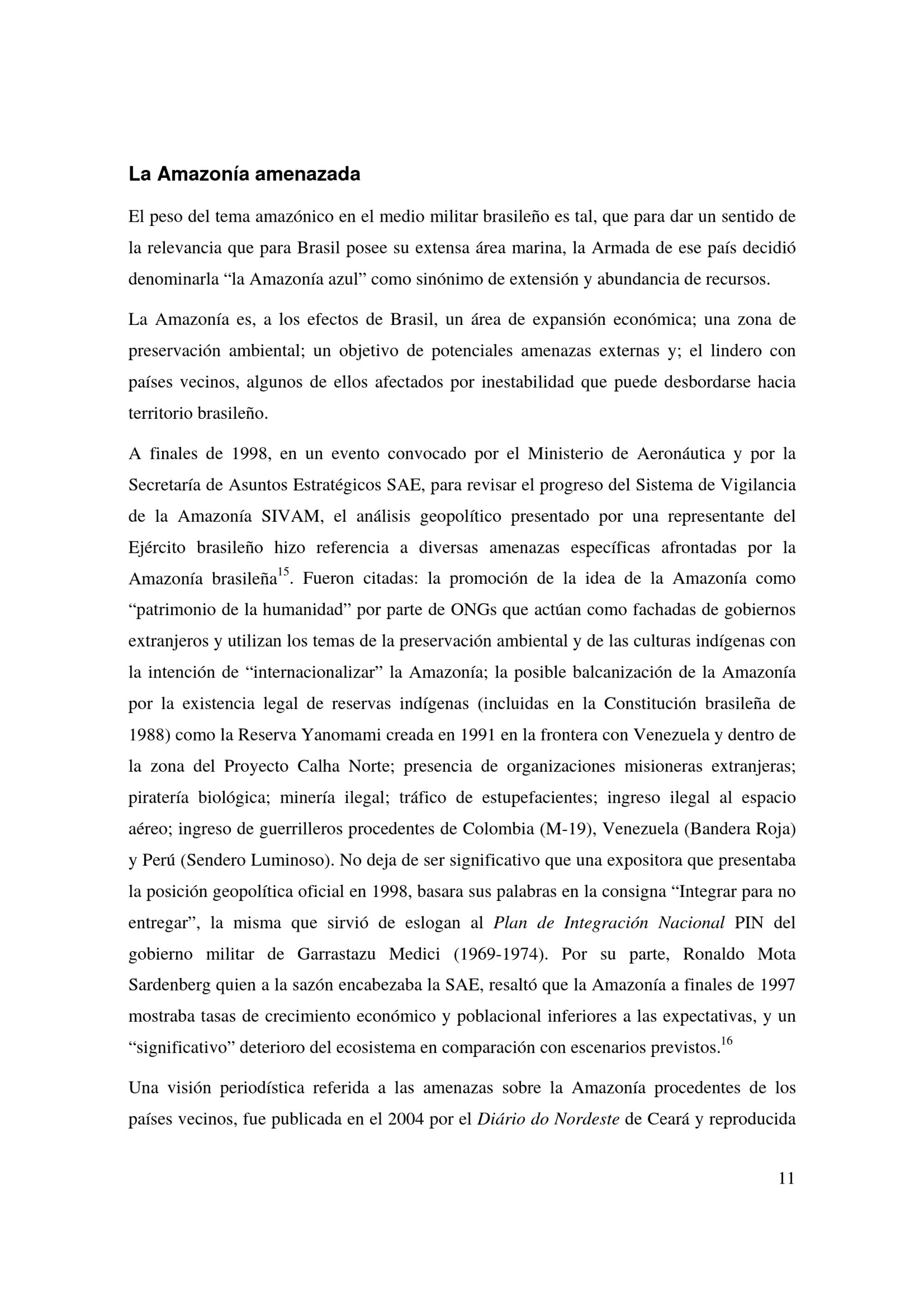 La Amazonía amenazada

El peso del tema amazónico en el medio militar brasileño es tal, que para dar un sentido de la relevancia que para Brasil posee su extensa área marina, la Armada de ese país decidió denominarla “la Amazonía azul” como sinónimo de extensión y abundancia de recursos.

La Amazonía es, a los efectos de Brasil, un área de expansión económica; una zona de preservación ambiental; un objetivo de potenciales amenazas externas y; el lindero con países vecinos, algunos de ellos afectados por inestabilidad que puede desbordarse hacia territorio brasileño.

A finales de 1998, en un evento convocado por el Ministerio de Aeronáutica y por la Secretaría de Asuntos Estratégicos SAE, para revisar el progreso del Sistema de Vigilancia de la Amazonía SIVAM, el análisis geopolítico presentado por una representante del Ejército brasileño hizo referencia a diversas amenazas específicas afrontadas por la Amazonía brasileña$^{15}$. Fueron citadas: la promoción de la idea de la Amazonía como “patrimonio de la humanidad” por parte de ONGs que actúan como fachadas de gobiernos extranjeros y utilizan los temas de la preservación ambiental y de las culturas indígenas con la intención de “internacionalizar” la Amazonía; la posible balcanización de la Amazonía por la existencia legal de reservas indígenas (incluidas en la Constitución brasileña de 1988) como la Reserva Yanomami creada en 1991 en la frontera con Venezuela y dentro de la zona del Proyecto Calha Norte; presencia de organizaciones misioneras extranjeras; piratería biológica; minería ilegal; tráfico de estupefacientes; ingreso ilegal al espacio aéreo; ingreso de guerrilleros procedentes de Colombia (M-19), Venezuela (Bandera Roja) y Perú (Sendero Luminoso). No deja de ser significativo que una expositora que presentaba la posición geopolítica oficial en 1998, basara sus palabras en la consigna “Integrar para no entregar”, la misma que sirvió de eslogan al Plan de Integración Nacional PIN del gobierno militar de Garrastazu Medici (1969-1974). Por su parte, Ronaldo Mota Sardenberg quien a la sazón encabezaba la SAE, resaltó que la Amazonía a finales de 1997 mostraba tasas de crecimiento económico y poblacional inferiores a las expectativas, y un “significativo” deterioro del ecosistema en comparación con escenarios previstos.$^{16}$

Una visión periodística referida a las amenazas sobre la Amazonía procedentes de los países vecinos, fue publicada en el 2004 por el Diário do Nordeste de Ceará y reproducida

11